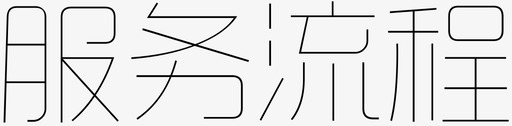 服务流程